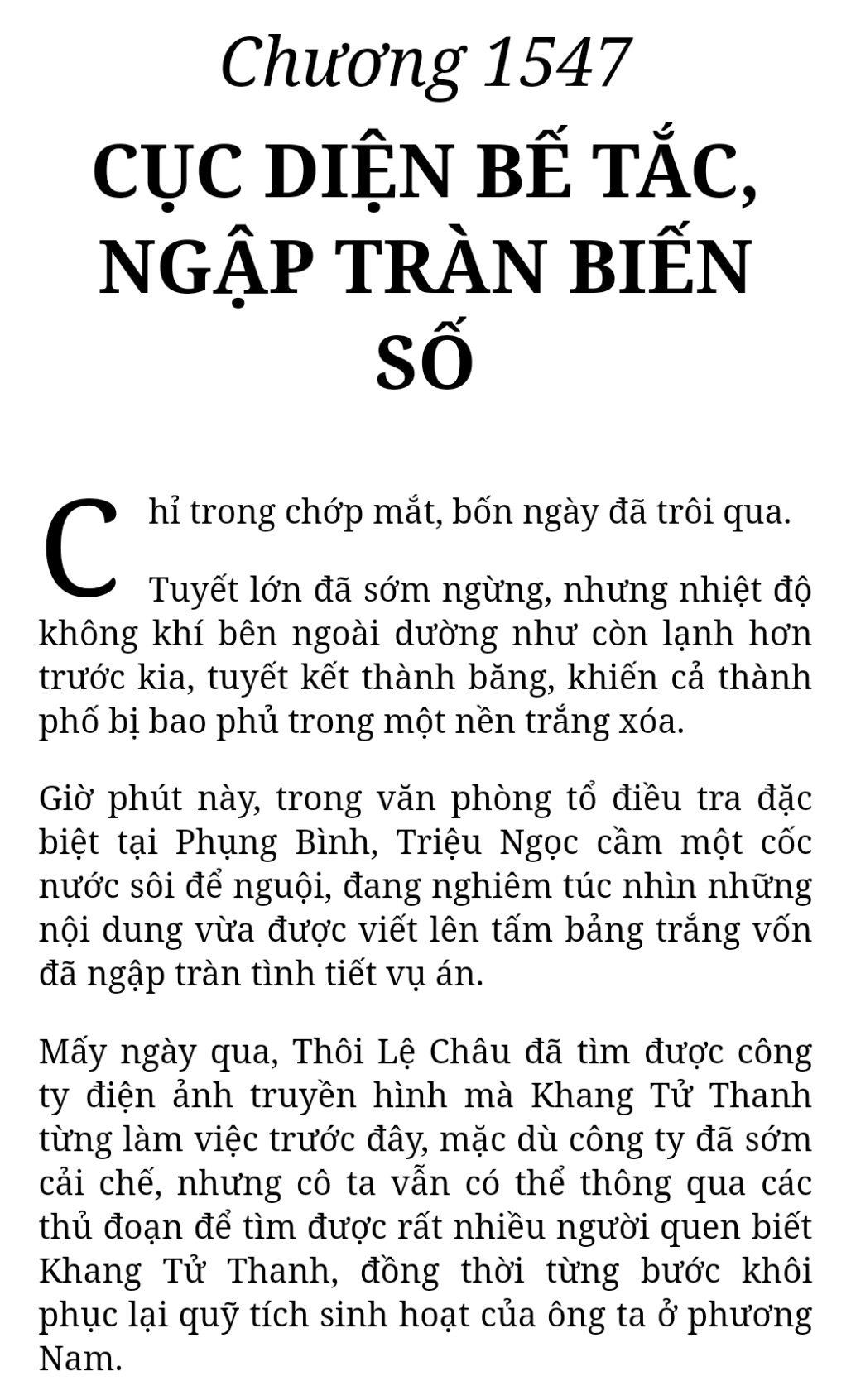 Chương 1547

CỤC DIỆN BẾ TẮC, NGẬP TRÀN BIẾN SỐ

Chỉ trong chớp mắt, bốn ngày đã trôi qua.

Tuyết lớn đã sớm ngừng, nhưng nhiệt độ không khí bên ngoài dường như còn lạnh hơn trước kia, tuyết kết thành băng, khiến cả thành phố bị bao phủ trong một nền trắng xóa.

Giờ phút này, trong văn phòng tổ điều tra đặc biệt tại Phụng Bình, Triệu Ngọc cầm một cốc nước sôi để nguội, đang nghiêm túc nhìn những nội dung vừa được viết lên tấm bảng trắng vốn đã ngập tràn tình tiết vụ án.

Mấy ngày qua, Thôi Lệ Châu đã tìm được công ty điện ảnh truyền hình mà Khang Tử Thanh từng làm việc trước đây, mặc dù công ty đã sớm cải chế, nhưng cô ta vẫn có thể thông qua các thủ đoạn để tìm được rất nhiều người quen biết Khang Tử Thanh, đồng thời từng bước khôi phục lại quỹ tích sinh hoạt của ông ta ở phương Nam.